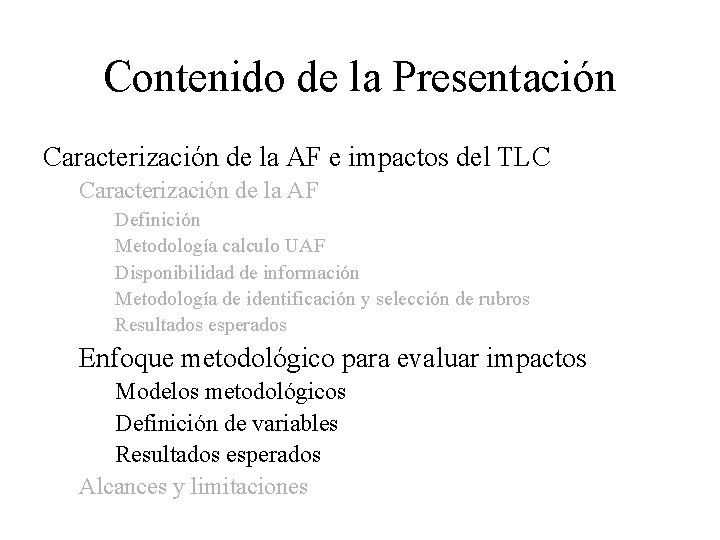 Contenido de la Presentación

Caracterización de la AF e impactos del TLC

Caracterización de la AF

Definición

Metodología calculo UAF

Disponibilidad de información

Metodología de identificación y selección de rubros

Resultados esperados

Enfoque metodológico para evaluar impactos

Modelos metodológicos

Definición de variables

Resultados esperados

Alcances y limitaciones